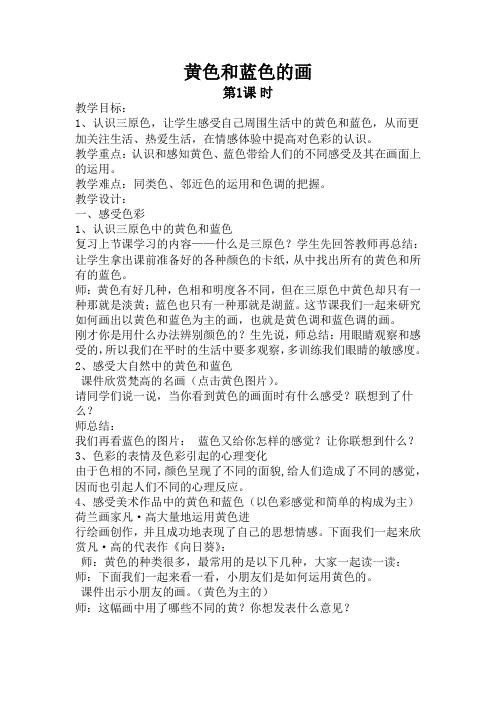 黄色和蓝色的画
第1课 时

教学目标：
1、认识三原色，让学生感受自己周围生活中的黄色和蓝色，从而更加关注生活、热爱生活，在情感体验中提高对色彩的认识。
教学重点：认识和感知黄色、蓝色带给人们的不同感受及其在画面上的运用。
教学难点：同类色、邻近色的运用和色调的把握。
教学设计：
一、感受色彩
1、认识三原色中的黄色和蓝色
复习上节课学习的内容——什么是三原色？学生先回答教师再总结：让学生拿出课前准备好的各种颜色的卡纸，从中找出所有的黄色和所有的蓝色。
师：黄色有好几种，色相和明度各不同，但在三原色中黄色却只有一种那就是淡黄；蓝色也只有一种那就是湖蓝。这节课我们一起来研究如何画出以黄色和蓝色为主的画，也就是黄色调和蓝色调的画。
刚才你是用什么办法辨别颜色的？生先说，师总结：用眼睛观察和感受的，所以我们在平时的生活中要多观察，多训练我们眼睛的敏感度。
2、感受大自然中的黄色和蓝色
课件欣赏梵高的名画（点击黄色图片）。
请同学们说一说，当你看到黄色的画面时有什么感受？联想到了什么？
师总结：
我们再看蓝色的图片： 蓝色又给你怎样的感觉？让你联想到什么？
3、色彩的表情及色彩引起的心理变化
由于色相的不同，颜色呈现了不同的面貌，给人们造成了不同的感觉，因而也引起人们不同的心理反应。
4、感受美术作品中的黄色和蓝色（以色彩感觉和简单的构成为主）
荷兰画家凡·高大量地运用黄色进行绘画创作，并且成功地表现了自己的思想情感。下面我们一起来欣赏凡·高的代表作《向日葵》：
师：黄色的种类很多，最常用的是以下几种，大家一起读一读：
师：下面我们一起来看一看，小朋友们是如何运用黄色的。
课件出示小朋友的画。（黄色为主的）
师：这幅画中用了哪些不同的黄？你想发表什么意见？